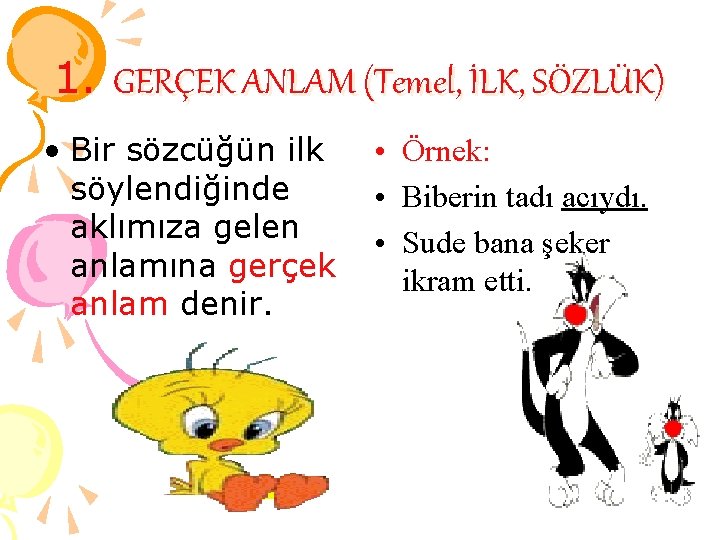 1. GERÇEK ANLAM (Temel, İLK, SÖZLÜK)

• Bir sözcüğün ilk söylendiğinde aklımıza gelen anlamına gerçek anlam denir.

• Örnek:
• Biberin tadı acıydı.
• Sude bana şeker ikram etti.